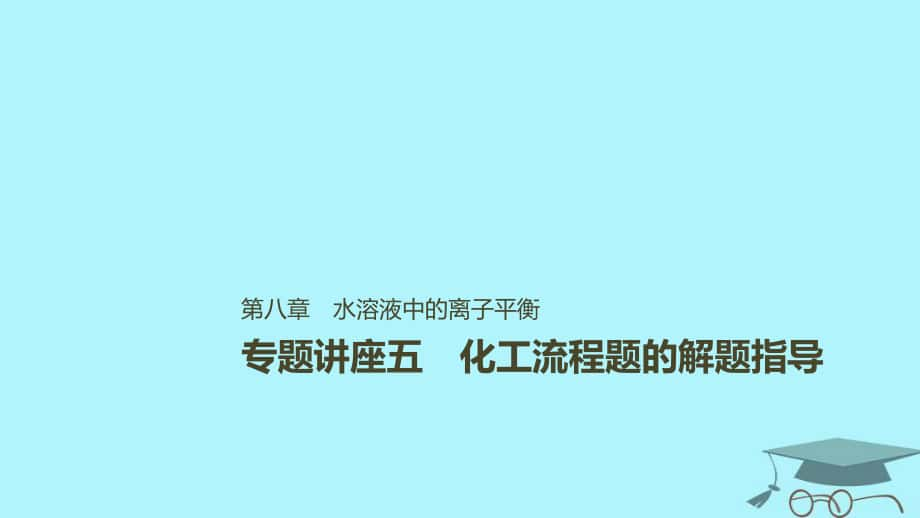 第八章　水溶液中的离子平衡

专题讲座五　化工流程题的解题指导